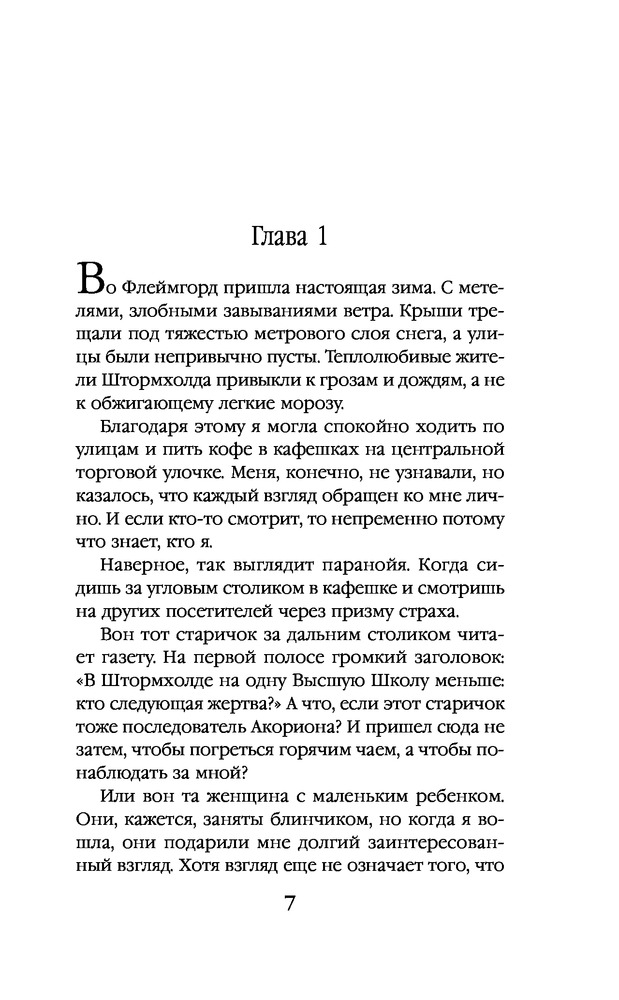 Глава 1

Во Флеймгорд пришла настоящая зима. С метелями, злобными завываниями ветра. Крыши трещали под тяжестью метрового слоя снега, а улицы были непривычно пусты. Теплолюбивые жители Штормхолда привыкли к грозам и дождям, а не к обжигающему легкие морозу.

Благодаря этому я могла спокойно ходить по улицам и пить кофе в кафешках на центральной торговой улочке. Меня, конечно, не узнавали, но казалось, что каждый взгляд обращен ко мне лично. И если кто-то смотрит, то непременно потому что знает, кто я.

Наверное, так выглядит паранойя. Когда сидишь за угловым столиком в кафешке и смотришь на других посетителей через призму страха.

Вон тот старичок за дальним столиком читает газету. На первой полосе громкий заголовок: «В Штормхолде на одну Высшую Школу меньше: кто следующая жертва?» А что, если этот старичок тоже последователь Акориона? И пришел сюда не затем, чтобы погреться горячим чаем, а чтобы понаблюдать за мной?

Или вон та женщина с маленьким ребенком. Они, кажется, заняты блинчиком, но когда я вошла, они подарили мне долгий заинтересованный взгляд. Хотя взгляд еще не означает того, что

7